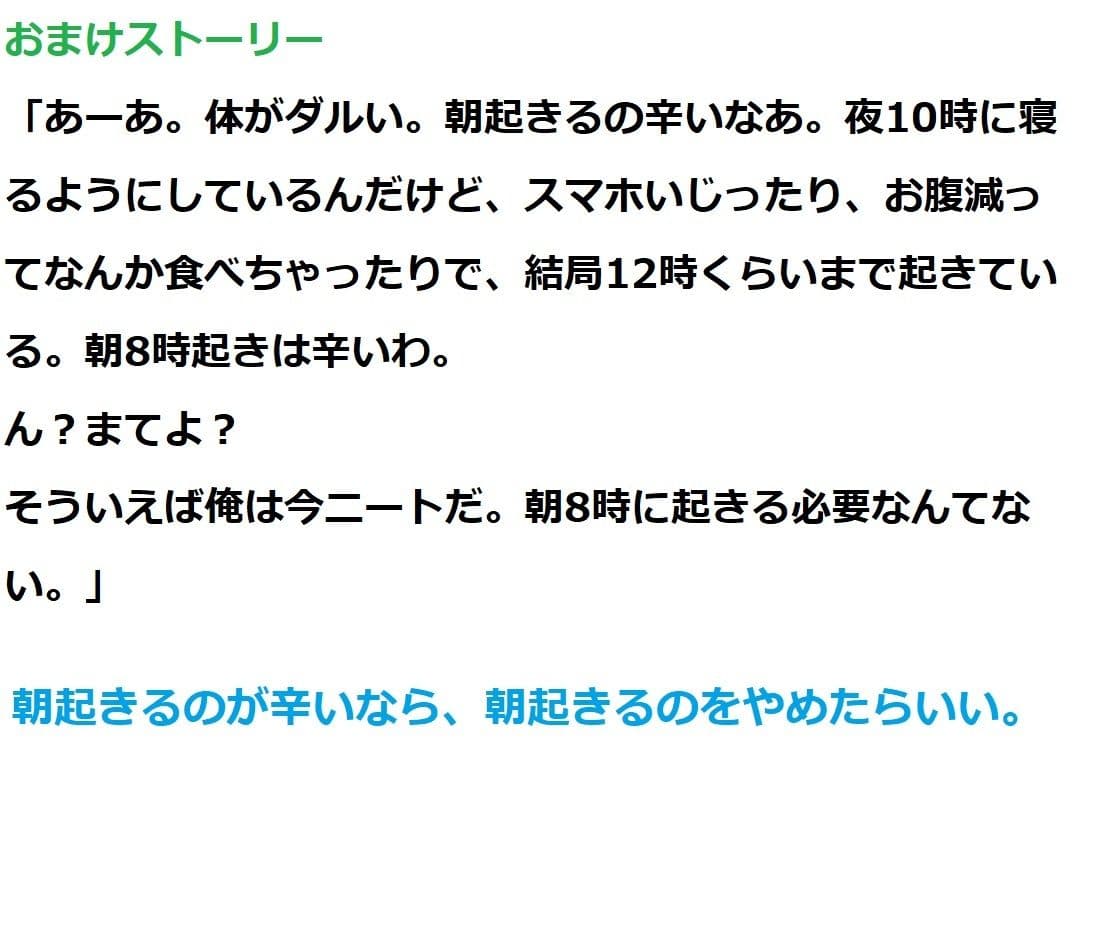 おまけストーリー

「あーあ。体がダルい。朝起きるの辛いなあ。夜10時に寝るようにしているんだけど、スマホいじったり、お腹減ってなんか食べちゃったりで、結局12時くらいまで起きている。朝8時起きは辛いわ。
ん？まてよ？
そういえば俺は今ニートだ。朝8時に起きる必要なんてない。」

朝起きるのが辛いなら、朝起きるのをやめたらいい。